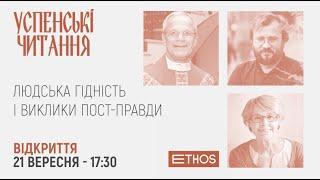 УСПЕНСЬКІ ЧИТАННЯ

ЛЮДСЬКА ГІДНІСТЬ І ВИКЛИКИ ПОСТ-ПРАВДИ

ВІДКРИТТЯ
21 ВЕРЕСНЯ - 17:30

ETHOS